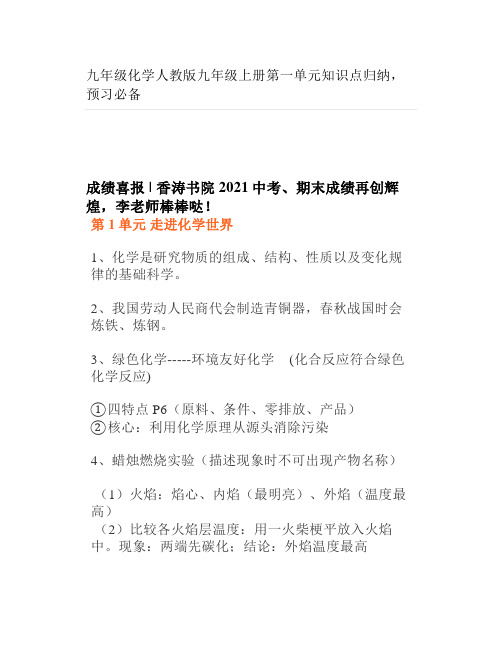 九年级化学人教版九年级上册第一单元知识点归纳，预习必备

成绩喜报 | 香涛书院 2021 中考、期末成绩再创辉煌，李老师棒棒哒！

第 1 单元 走进化学世界

1、化学是研究物质的组成、结构、性质以及变化规律的基础科学。

2、我国劳动人民商代会制造青铜器，春秋战国时会炼铁、炼钢。

3、绿色化学-----环境友好化学 (化合反应符合绿色化学反应)

①四特点 P6（原料、条件、零排放、产品）
②核心：利用化学原理从源头消除污染

4、蜡烛燃烧实验（描述现象时不可出现产物名称）

（1）火焰：焰心、内焰（最明亮）、外焰（温度最高）
（2）比较各火焰层温度：用一火柴梗平放入火焰中。现象：两端先碳化；结论：外焰温度最高